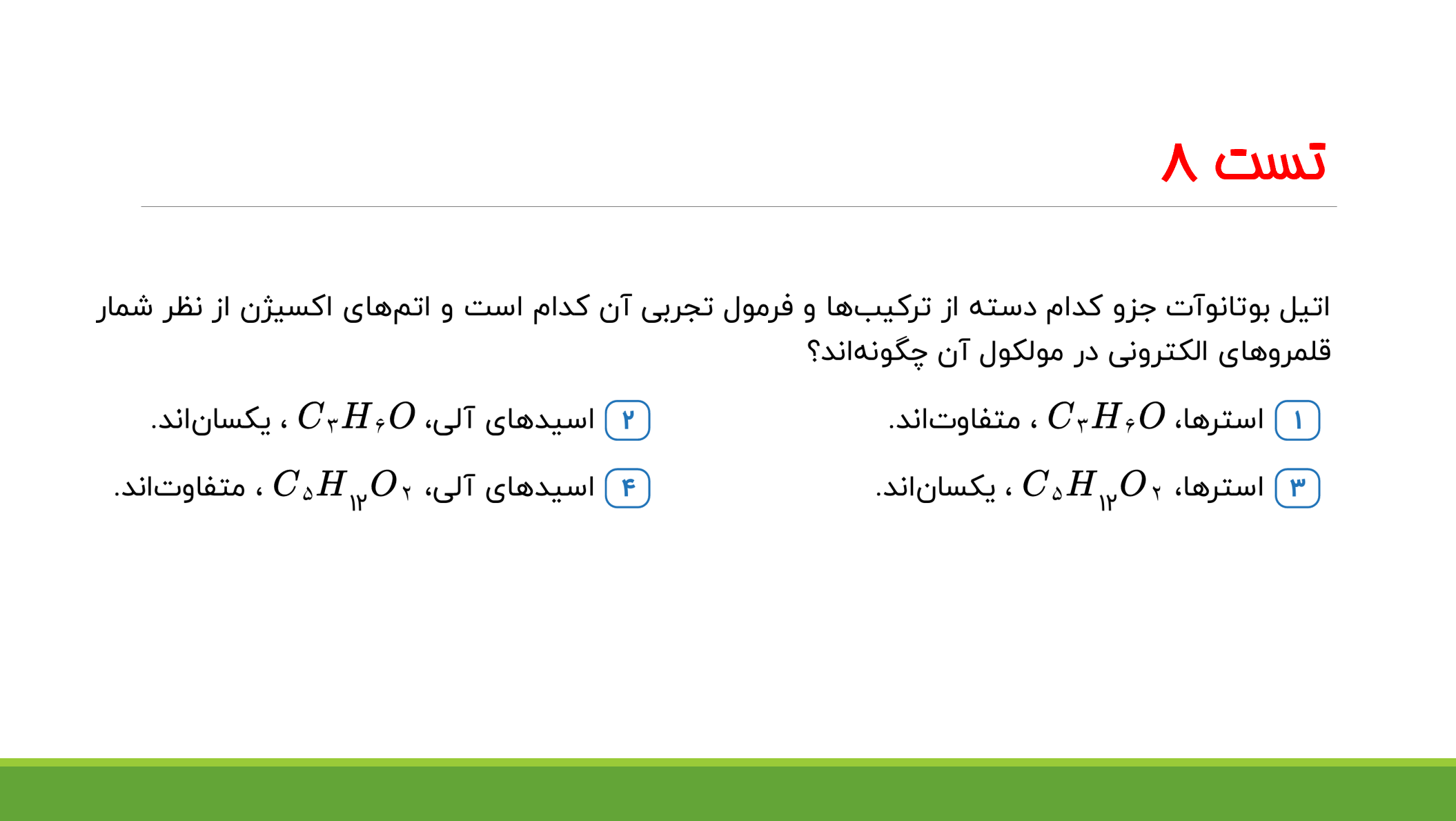 تست ۸

اتیل بوتانوآت جزو کدام دسته از ترکیب‌ها و فرمول تجربی آن کدام است و اتم‌های اکسیژن از نظر شمار قلمروهای الکترونی در مولکول آن چگونه‌اند؟

۱ استرها، $C_۳H_۶O$ ، متفاوت‌اند.

۲ اسیدهای آلی، $C_۳H_۶O$ ، یکسان‌اند.

۳ استرها، $C_۵H_{۱۲}O_۲$ ، یکسان‌اند.

۴ اسیدهای آلی، $C_۵H_{۱۲}O_۲$ ، متفاوت‌اند.